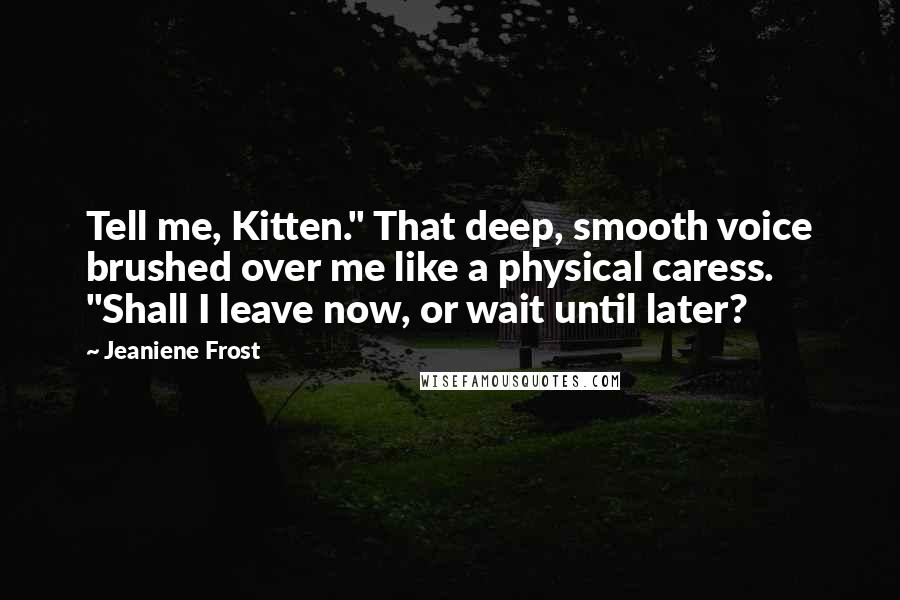 Tell me, Kitten." That deep, smooth voice brushed over me like a physical caress. "Shall I leave now, or wait until later?

~ Jeaniene Frost

WISEFAMOUSQUOTES.COM